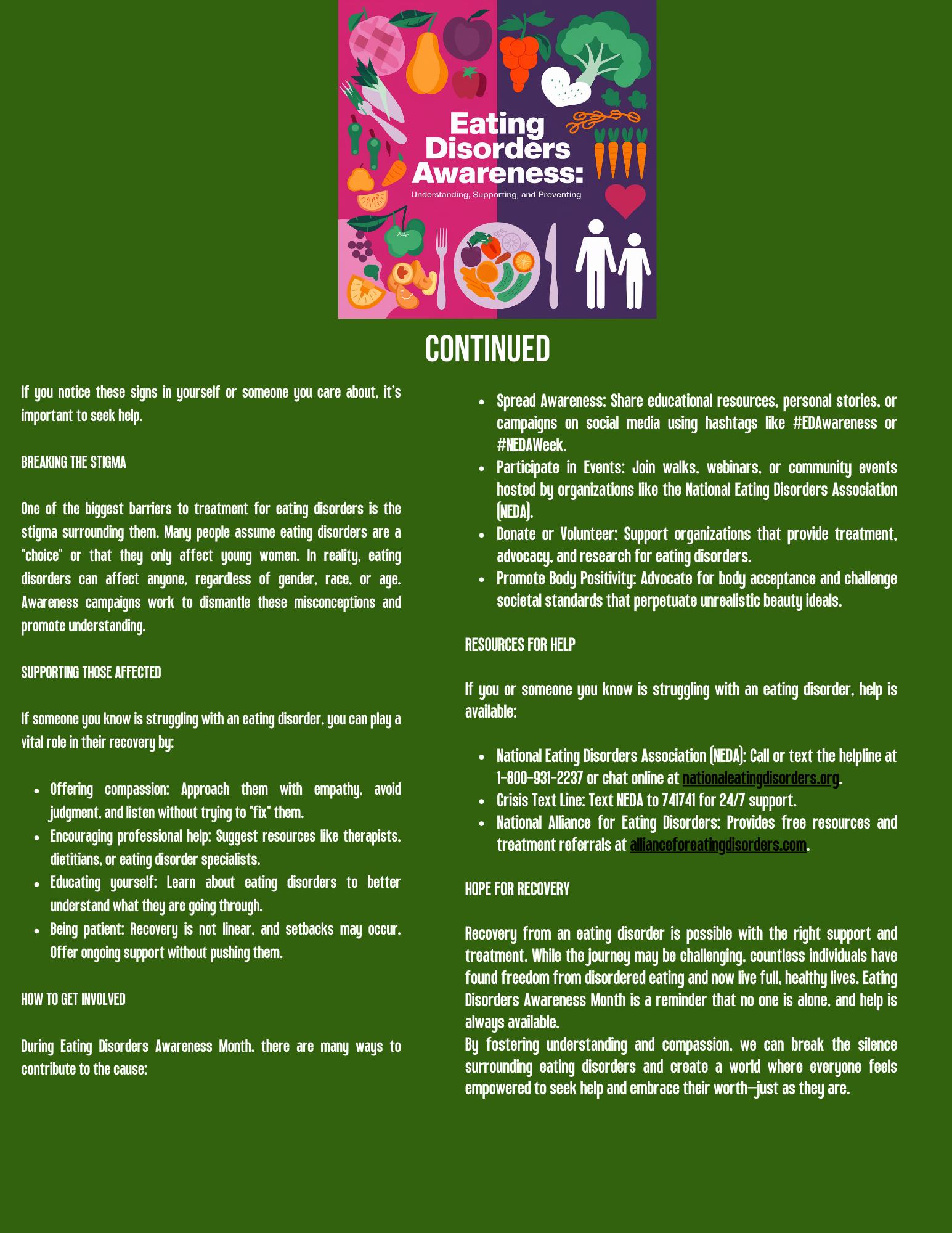 Eating Disorders Awareness:

Understanding, Supporting, and Preventing

CONTINUED

If you notice these signs in yourself or someone you care about, it's important to seek help.

BREAKING THE STIGMA

One of the biggest barriers to treatment for eating disorders is the stigma surrounding them. Many people assume eating disorders are a "choice" or that they only affect young women. In reality, eating disorders can affect anyone, regardless of gender, race, or age. Awareness campaigns work to dismantle these misconceptions and promote understanding.

SUPPORTING THOSE AFFECTED

If someone you know is struggling with an eating disorder, you can play a vital role in their recovery by:

- Offering compassion: Approach them with empathy, avoid judgment, and listen without trying to "fix" them.
- Encouraging professional help: Suggest resources like therapists, dietitians, or eating disorder specialists.
- Educating yourself: Learn about eating disorders to better understand what they are going through.
- Being patient: Recovery is not linear, and setbacks may occur. Offer ongoing support without pushing them.

HOW TO GET INVOLVED

During Eating Disorders Awareness Month, there are many ways to contribute to the cause:

- Spread Awareness: Share educational resources, personal stories, or campaigns on social media using hashtags like #EDAwareness or #NEDAWeek.
- Participate in Events: Join walks, webinars, or community events hosted by organizations like the National Eating Disorders Association (NEDA).
- Donate or Volunteer: Support organizations that provide treatment, advocacy, and research for eating disorders.
- Promote Body Positivity: Advocate for body acceptance and challenge societal standards that perpetuate unrealistic beauty ideals.

RESOURCES FOR HELP

If you or someone you know is struggling with an eating disorder, help is available:

- National Eating Disorders Association (NEDA): Call or text the helpline at 1-800-931-2237 or chat online at nationaleatingdisorders.org.
- Crisis Text Line: Text NEDA to 741741 for 24/7 support.
- National Alliance for Eating Disorders: Provides free resources and treatment referrals at allianceforeatingdisorders.com.

HOPE FOR RECOVERY

Recovery from an eating disorder is possible with the right support and treatment. While the journey may be challenging, countless individuals have found freedom from disordered eating and now live full, healthy lives. Eating Disorders Awareness Month is a reminder that no one is alone, and help is always available.
By fostering understanding and compassion, we can break the silence surrounding eating disorders and create a world where everyone feels empowered to seek help and embrace their worth—just as they are.